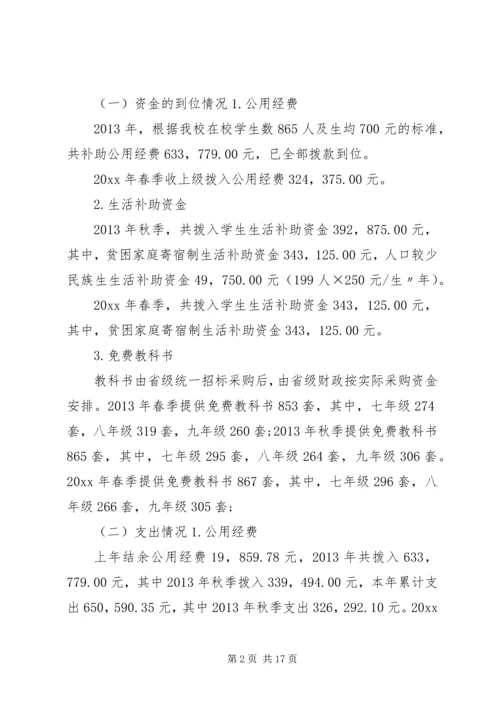 （一）资金的到位情况 1.公用经费

2013 年，根据我校在校学生数 865 人及生均 700 元的标准，共补助公用经费 633，779.00 元，已全部拨款到位。

20xx 年春季收上级拨入公用经费 324，375.00 元。

2.生活补助资金

2013 年秋季，共拨入学生生活补助资金 392，875.00 元，其中，贫困家庭寄宿制生活补助资金 343，125.00 元，人口较少民族生生活补助资金 49，750.00 元（199 人×250 元/生〃年）。

20xx 年春季，共拨入学生生活补助资金 343，125.00 元，其中，贫困家庭寄宿制生活补助资金 343，125.00 元。

3.免费教科书

教科书由省级统一招标采购后，由省级财政按实际采购资金安排。2013 年春季提供免费教科书 853 套，其中，七年级 274 套，八年级 319 套，九年级 260 套;2013 年秋季提供免费教科书 865 套，其中，七年级 295 套，八年级 264 套，九年级 306 套。20xx 年春季提供免费教科书 867 套，其中，七年级 296 套，八年级 266 套，九年级 305 套;

（二）支出情况 1.公用经费

上年结余公用经费 19，859.78 元，2013 年共拨入 633，779.00 元，其中 2013 年秋季拨入 339，494.00 元，本年累计支出 650，590.35 元，其中 2013 年秋季支出 326，292.10 元。20xx

第 2 页 共 17 页